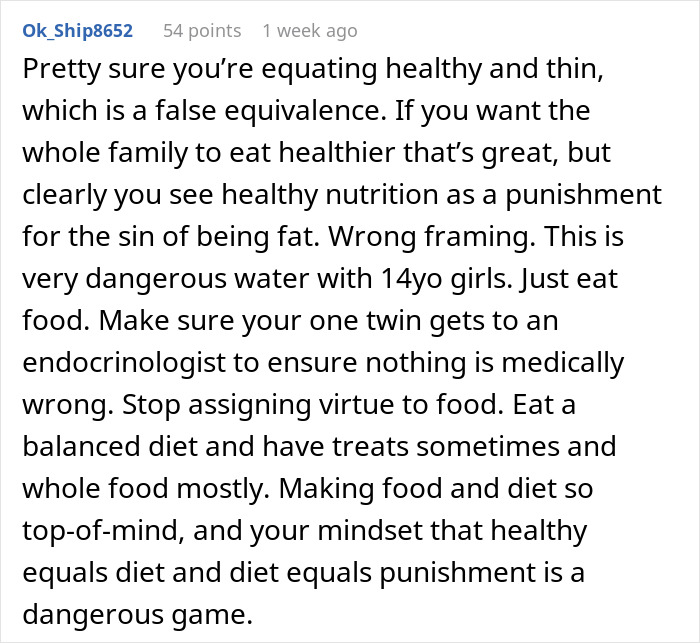 Ok_Ship8652 54 points 1 week ago

Pretty sure you’re equating healthy and thin, which is a false equivalence. If you want the whole family to eat healthier that’s great, but clearly you see healthy nutrition as a punishment for the sin of being fat. Wrong framing. This is very dangerous water with 14yo girls. Just eat food. Make sure your one twin gets to an endocrinologist to ensure nothing is medically wrong. Stop assigning virtue to food. Eat a balanced diet and have treats sometimes and whole food mostly. Making food and diet so top-of-mind, and your mindset that healthy equals diet and diet equals punishment is a dangerous game.